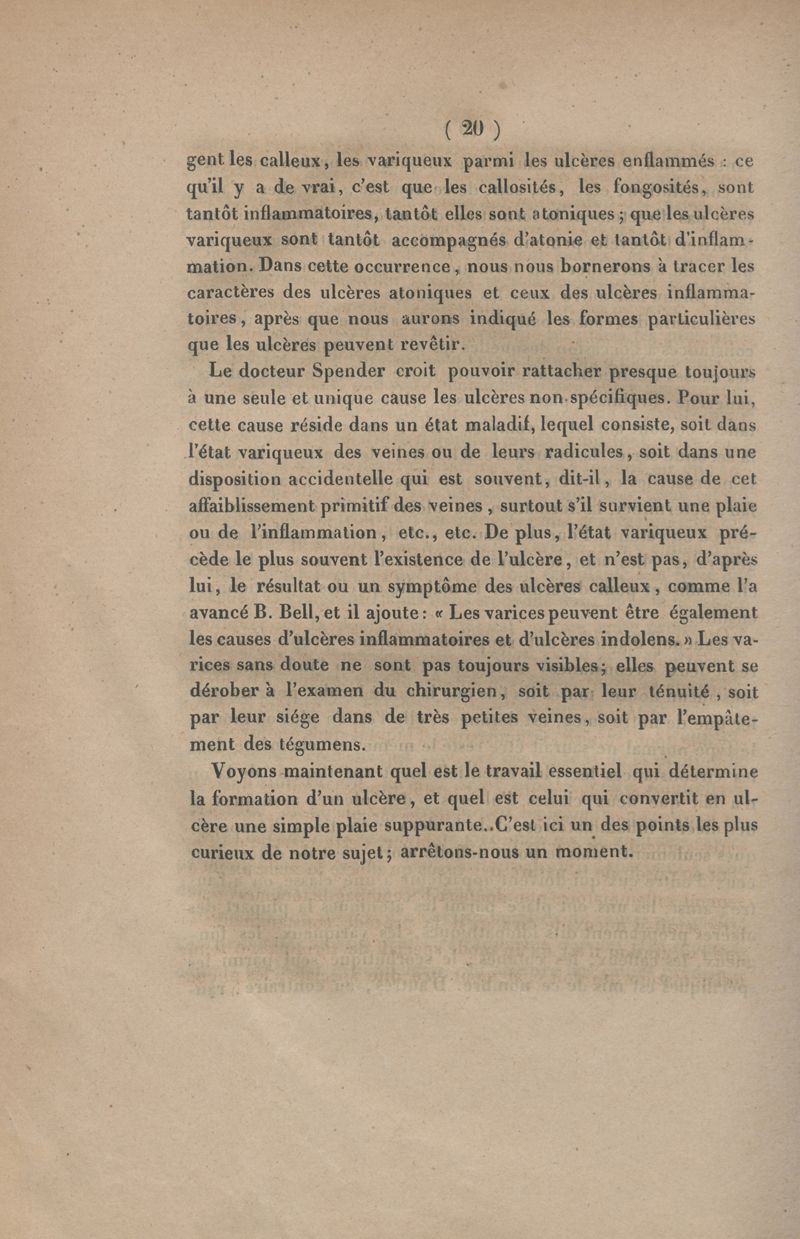 ( 20 )

gent les calleux, les variqueux parmi les ulcères enflammés : ce qu'il y a de vrai, c'est que les callosités, les fongosités, sont tantôt inflammatoires, tantôt elles sont atoniques ; que les ulcères variqueux sont tantôt accompagnés d'atonie et tantôt d'inflammation. Dans cette occurrence, nous nous bornerons à tracer les caractères des ulcères atoniques et ceux des ulcères inflammatoires, après que nous aurons indiqué les formes particulières que les ulcères peuvent revêtir.

Le docteur Spender croit pouvoir rattacher presque toujours à une seule et unique cause les ulcères non-spécifiques. Pour lui, cette cause réside dans un état maladif, lequel consiste, soit dans l'état variqueux des veines ou de leurs radicules, soit dans une disposition accidentelle qui est souvent, dit-il, la cause de cet affaiblissement primitif des veines, surtout s'il survient une plaie ou de l'inflammation, etc., etc. De plus, l'état variqueux précède le plus souvent l'existence de l'ulcère, et n'est pas, d'après lui, le résultat ou un symptôme des ulcères calleux, comme l'a avancé B. Bell, et il ajoute : « Les varices peuvent être également les causes d'ulcères inflammatoires et d'ulcères indolens. » Les varices sans doute ne sont pas toujours visibles ; elles peuvent se dérober à l'examen du chirurgien, soit par leur ténuité, soit par leur siége dans de très petites veines, soit par l'empâtement des tégumens.

Voyons maintenant quel est le travail essentiel qui détermine la formation d'un ulcère, et quel est celui qui convertit en ulcère une simple plaie suppurante..C'est ici un des points les plus curieux de notre sujet ; arrêtons-nous un moment.